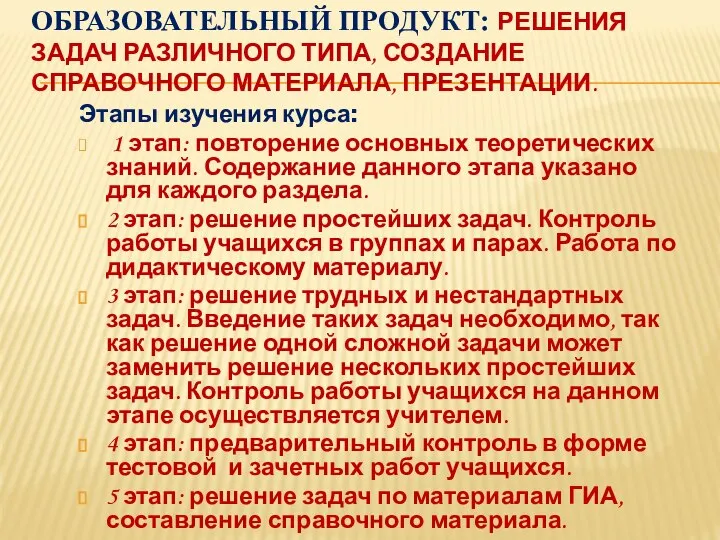 ОБРАЗОВАТЕЛЬНЫЙ ПРОДУКТ: РЕШЕНИЯ ЗАДАЧ РАЗЛИЧНОГО ТИПА, СОЗДАНИЕ СПРАВОЧНОГО МАТЕРИАЛА, ПРЕЗЕНТАЦИИ.

Этапы изучения курса:

1 этап: повторение основных теоретических знаний. Содержание данного этапа указано для каждого раздела.

2 этап: решение простейших задач. Контроль работы учащихся в группах и парах. Работа по дидактическому материалу.

3 этап: решение трудных и нестандартных задач. Введение таких задач необходимо, так как решение одной сложной задачи может заменить решение нескольких простейших задач. Контроль работы учащихся на данном этапе осуществляется учителем.

4 этап: предварительный контроль в форме тестовой и зачетных работ учащихся.

5 этап: решение задач по материалам ГИА, составление справочного материала.